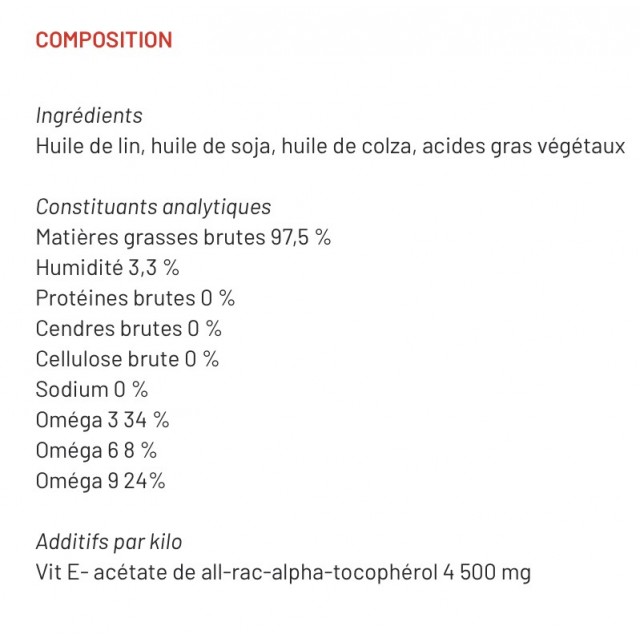 COMPOSITION

Ingrédients
Huile de lin, huile de soja, huile de colza, acides gras végétaux

Constituants analytiques
Matières grasses brutes 97,5 %
Humidité 3,3 %
Protéines brutes 0 %
Cendres brutes 0 %
Cellulose brute 0 %
Sodium 0 %
Oméga 3 34 %
Oméga 6 8 %
Oméga 9 24%

Additifs par kilo
Vit E- acétate de all-rac-alpha-tocophérol 4 500 mg